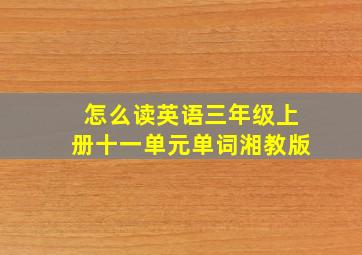 怎么读英语三年级上册十一单元单词湘教版